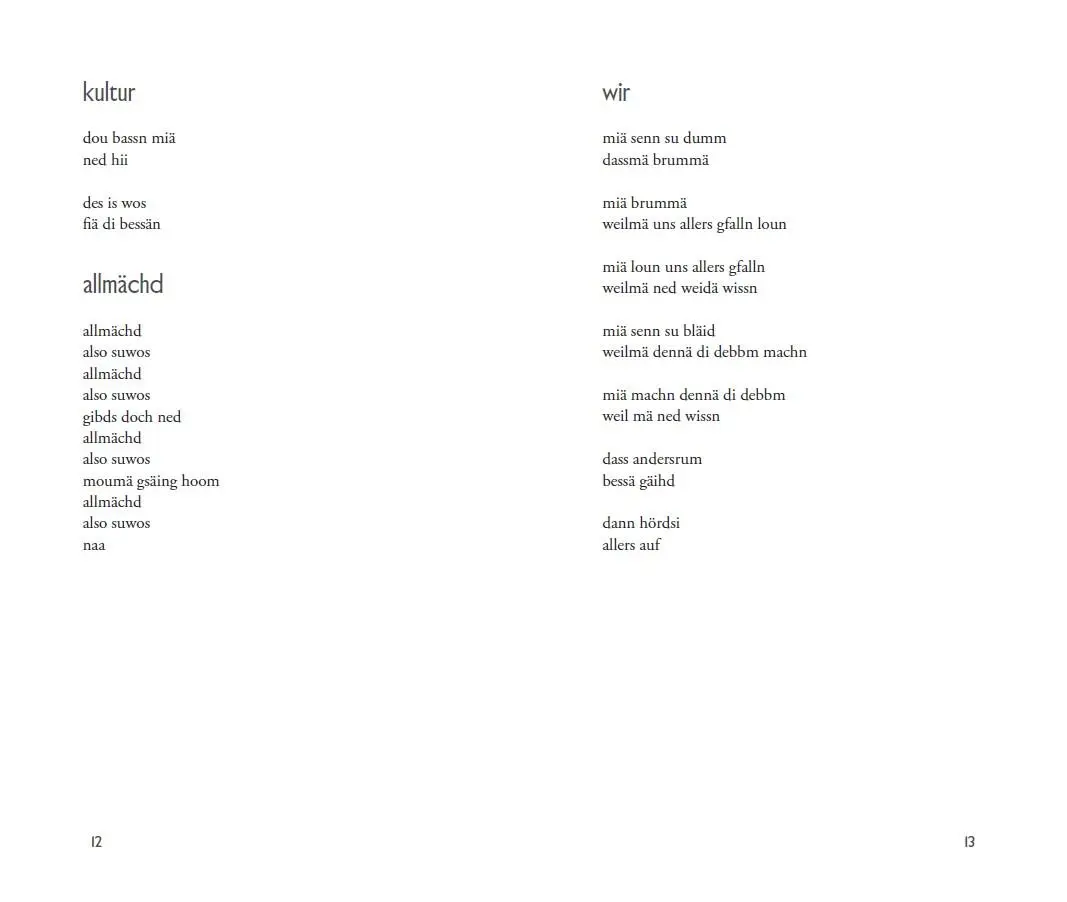 kultur

dou bassn miä
ned hii

des is wos
fiä di bessän

allmächd

allmächd
also suwos
allmächd
also suwos
gibds doch ned
allmächd
also suwos
moumä gsäing hoom
allmächd
also suwos
naa

12

wir

miä senn su dumm
dassmä brummä

miä brummä
weilmä uns allers gfalln loun

miä loun uns allers gfalln
weilmä ned weidä wissn

miä senn su bläid
weilmä dennä di debbm machn

miä machn dennä di debbm
weil mä ned wissn

dass andersrum
bessä gäihd

dann hördsi
allers auf

13